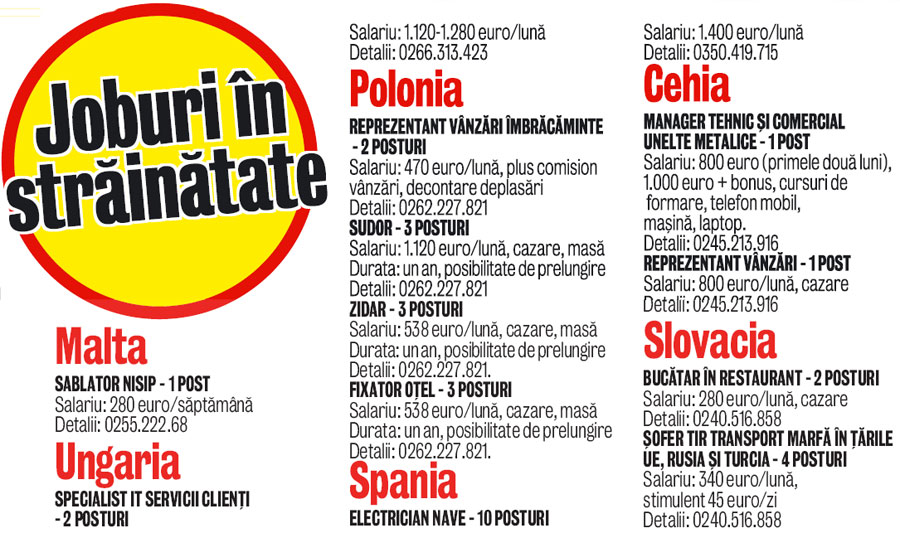 Joburi în străinătate

Malta

SABLATOR NISIP - 1 POST
Salariu: 280 euro/săptămână
Detalii: 0255.222.68

Ungaria

SPECIALIST IT SERVICII CLIENȚI - 2 POSTURI

Salariu: 1.120-1.280 euro/lună
Detalii: 0266.313.423

Polonia

REPREZENTANT VÂNZĂRI ÎMBRĂCĂMINTE - 2 POSTURI
Salariu: 470 euro/lună, plus comision vânzări, decontare deplasări
Detalii: 0262.227.821
SUDOR - 3 POSTURI
Salariu: 1.120 euro/lună, cazare, masă
Durata: un an, posibilitate de prelungire
Detalii: 0262.227.821
ZIDAR - 3 POSTURI
Salariu: 538 euro/lună, cazare, masă
Durata: un an, posibilitate de prelungire
Detalii: 0262.227.821.
FIXATOR OȚEL - 3 POSTURI
Salariu: 538 euro/lună, cazare, masă
Durata: un an, posibilitate de prelungire
Detalii: 0262.227.821.

Spania

ELECTRICIAN NAVE - 10 POSTURI

Salariu: 1.400 euro/lună
Detalii: 0350.419.715

Cehia

MANAGER TEHNIC ȘI COMERCIAL UNELTE METALICE - 1 POST
Salariu: 800 euro (primele două luni), 1.000 euro + bonus, cursuri de formare, telefon mobil, mașină, laptop.
Detalii: 0245.213.916
REPREZENTANT VÂNZĂRI - 1 POST
Salariu: 800 euro/lună, cazare
Detalii: 0245.213.916

Slovacia

BUCĂTAR ÎN RESTAURANT - 2 POSTURI
Salariu: 280 euro/lună, cazare
Detalii: 0240.516.858
ȘOFER TIR TRANSPORT MARFĂ ÎN ȚĂRILE UE, RUSIA ȘI TURCIA - 4 POSTURI
Salariu: 340 euro/lună, stimulent 45 euro/zi
Detalii: 0240.516.858